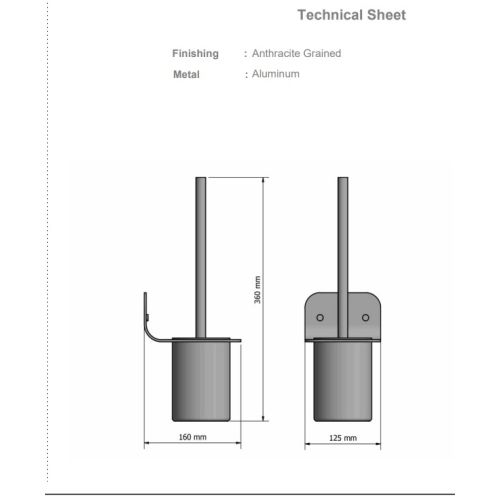 Technical Sheet

Finishing : Anthracite Grained
Metal : Aluminum

360 mm

160 mm

125 mm